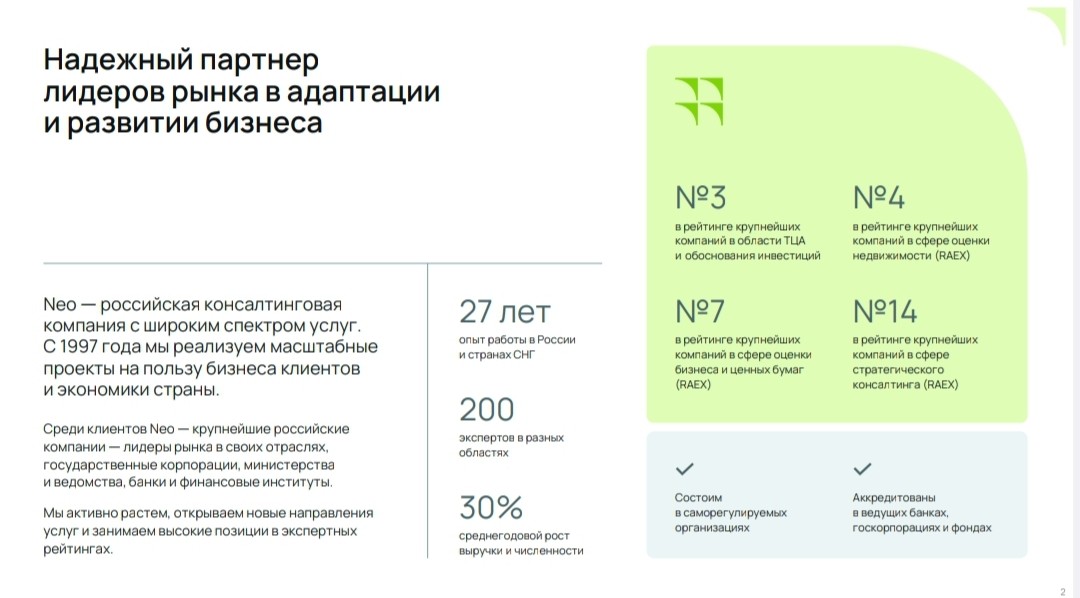 Надежный партнер лидеров рынка в адаптации и развитии бизнеса

Neo — российская консалтинговая компания с широким спектром услуг. С 1997 года мы реализуем масштабные проекты на пользу бизнеса клиентов и экономики страны.

Среди клиентов Neo — крупнейшие российские компании — лидеры рынка в своих отраслях, государственные корпорации, министерства и ведомства, банки и финансовые институты.

Мы активно растем, открываем новые направления услуг и занимаем высокие позиции в экспертных рейтингах.

27 лет
опыт работы в России и странах СНГ

200
экспертов в разных областях

30%
среднегодовой рост выручки и численности

№3
в рейтинге крупнейших компаний в области ТЦА и обоснования инвестиций

№4
в рейтинге крупнейших компаний в сфере оценки недвижимости (RAEX)

№7
в рейтинге крупнейших компаний в сфере оценки бизнеса и ценных бумаг (RAEX)

№14
в рейтинге крупнейших компаний в сфере стратегического консалтинга (RAEX)

✓
Состоим в саморегулируемых организациях

✓
Аккредитованы в ведущих банках, госкорпорациях и фондах

2